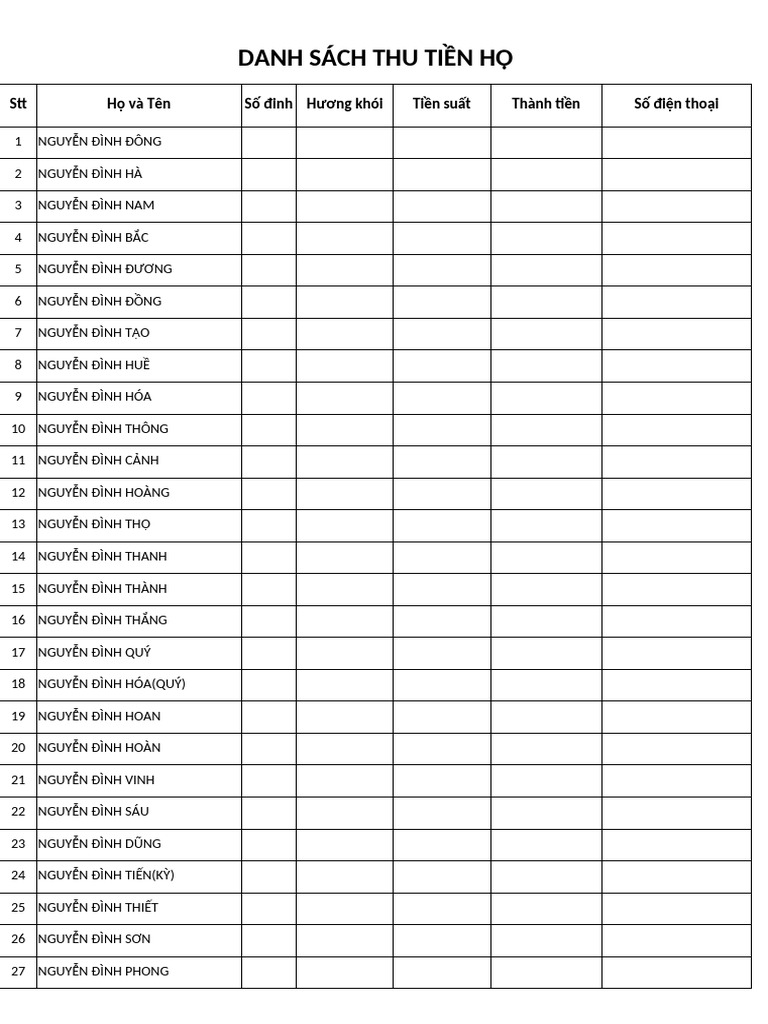 DANH SÁCH THU TIỀN HỌ

| Stt | Họ và Tên | Số đinh | Hương khói | Tiền suất | Thành tiền | Số điện thoại |
|---|---|---|---|---|---|---|
| 1 | NGUYỄN ĐÌNH ĐÔNG | | | | | |
| 2 | NGUYỄN ĐÌNH HÀ | | | | | |
| 3 | NGUYỄN ĐÌNH NAM | | | | | |
| 4 | NGUYỄN ĐÌNH BẮC | | | | | |
| 5 | NGUYỄN ĐÌNH ĐƯƠNG | | | | | |
| 6 | NGUYỄN ĐÌNH ĐỒNG | | | | | |
| 7 | NGUYỄN ĐÌNH TẠO | | | | | |
| 8 | NGUYỄN ĐÌNH HUỀ | | | | | |
| 9 | NGUYỄN ĐÌNH HÓA | | | | | |
| 10 | NGUYỄN ĐÌNH THÔNG | | | | | |
| 11 | NGUYỄN ĐÌNH CẢNH | | | | | |
| 12 | NGUYỄN ĐÌNH HOÀNG | | | | | |
| 13 | NGUYỄN ĐÌNH THỌ | | | | | |
| 14 | NGUYỄN ĐÌNH THANH | | | | | |
| 15 | NGUYỄN ĐÌNH THÀNH | | | | | |
| 16 | NGUYỄN ĐÌNH THẮNG | | | | | |
| 17 | NGUYỄN ĐÌNH QUÝ | | | | | |
| 18 | NGUYỄN ĐÌNH HÓA(QUÝ) | | | | | |
| 19 | NGUYỄN ĐÌNH HOAN | | | | | |
| 20 | NGUYỄN ĐÌNH HOÀN | | | | | |
| 21 | NGUYỄN ĐÌNH VINH | | | | | |
| 22 | NGUYỄN ĐÌNH SÁU | | | | | |
| 23 | NGUYỄN ĐÌNH DŨNG | | | | | |
| 24 | NGUYỄN ĐÌNH TIẾN(KỲ) | | | | | |
| 25 | NGUYỄN ĐÌNH THIẾT | | | | | |
| 26 | NGUYỄN ĐÌNH SƠN | | | | | |
| 27 | NGUYỄN ĐÌNH PHONG | | | | | |